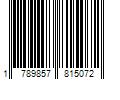 1 789857 815072